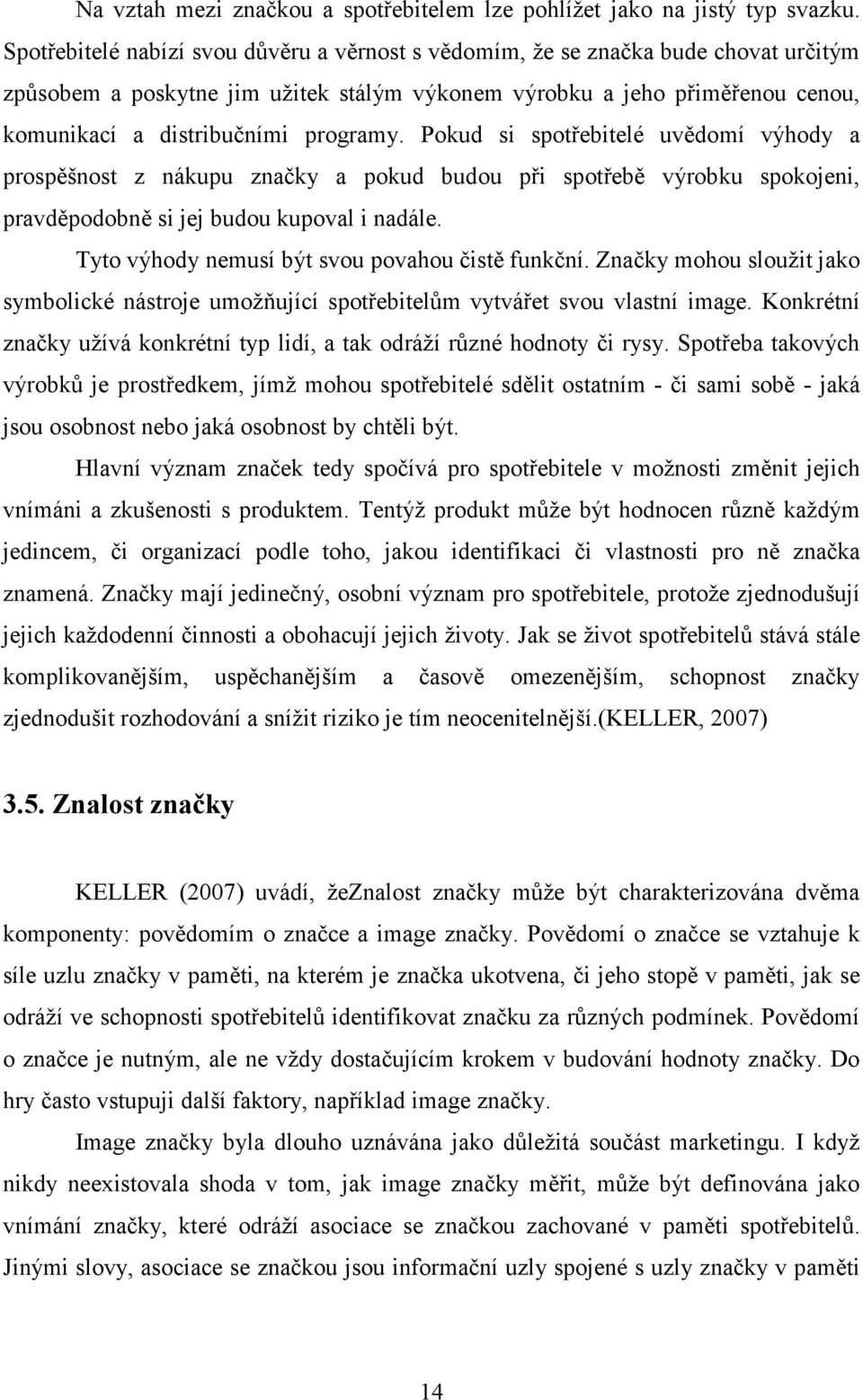 Na vztah mezi značkou a spotřebitelem lze pohlížet jako na jistý typ svazku. Spotřebitelé nabízí svou důvěru a věrnost s vědomím, že se značka bude chovat určitým způsobem a poskytne jim užitek stálým výkonem výrobku a jeho přiměřenou cenou, komunikací a distribučními programy. Pokud si spotřebitelé uvědomí výhody a prospěšnost z nákupu značky a pokud budou při spotřebě výrobku spokojeni, pravděpodobně si jej budou kupoval i nadále.

Tyto výhody nemusí být svou povahou čistě funkční. Značky mohou sloužit jako symbolické nástroje umožňující spotřebitelům vytvářet svou vlastní image. Konkrétní značky užívá konkrétní typ lidí, a tak odráží různé hodnoty či rysy. Spotřeba takových výrobků je prostředkem, jímž mohou spotřebitelé sdělit ostatním - či sami sobě - jaká jsou osobnost nebo jaká osobnost by chtěli být.

Hlavní význam značek tedy spočívá pro spotřebitele v možnosti změnit jejich vnímáni a zkušenosti s produktem. Tentýž produkt může být hodnocen různě každým jedincem, či organizací podle toho, jakou identifikaci či vlastnosti pro ně značka znamená. Značky mají jedinečný, osobní význam pro spotřebitele, protože zjednodušují jejich každodenní činnosti a obohacují jejich životy. Jak se život spotřebitelů stává stále komplikovanějším, uspěchanějším a časově omezenějším, schopnost značky zjednodušit rozhodování a snížit riziko je tím neocenitelnější.(KELLER, 2007)

3.5. Znalost značky

KELLER (2007) uvádí, žeZnalost značky může být charakterizována dvěma komponenty: povědomím o značce a image značky. Povědomí o značce se vztahuje k síle uzlu značky v paměti, na kterém je značka ukotvena, či jeho stopě v paměti, jak se odráží ve schopnosti spotřebitelů identifikovat značku za různých podmínek. Povědomí o značce je nutným, ale ne vždy dostačujícím krokem v budování hodnoty značky. Do hry často vstupuji další faktory, například image značky.

Image značky byla dlouho uznávána jako důležitá součást marketingu. I když nikdy neexistovala shoda v tom, jak image značky měřit, může být definována jako vnímání značky, které odráží asociace se značkou zachované v paměti spotřebitelů. Jinými slovy, asociace se značkou jsou informační uzly spojené s uzly značky v paměti

14